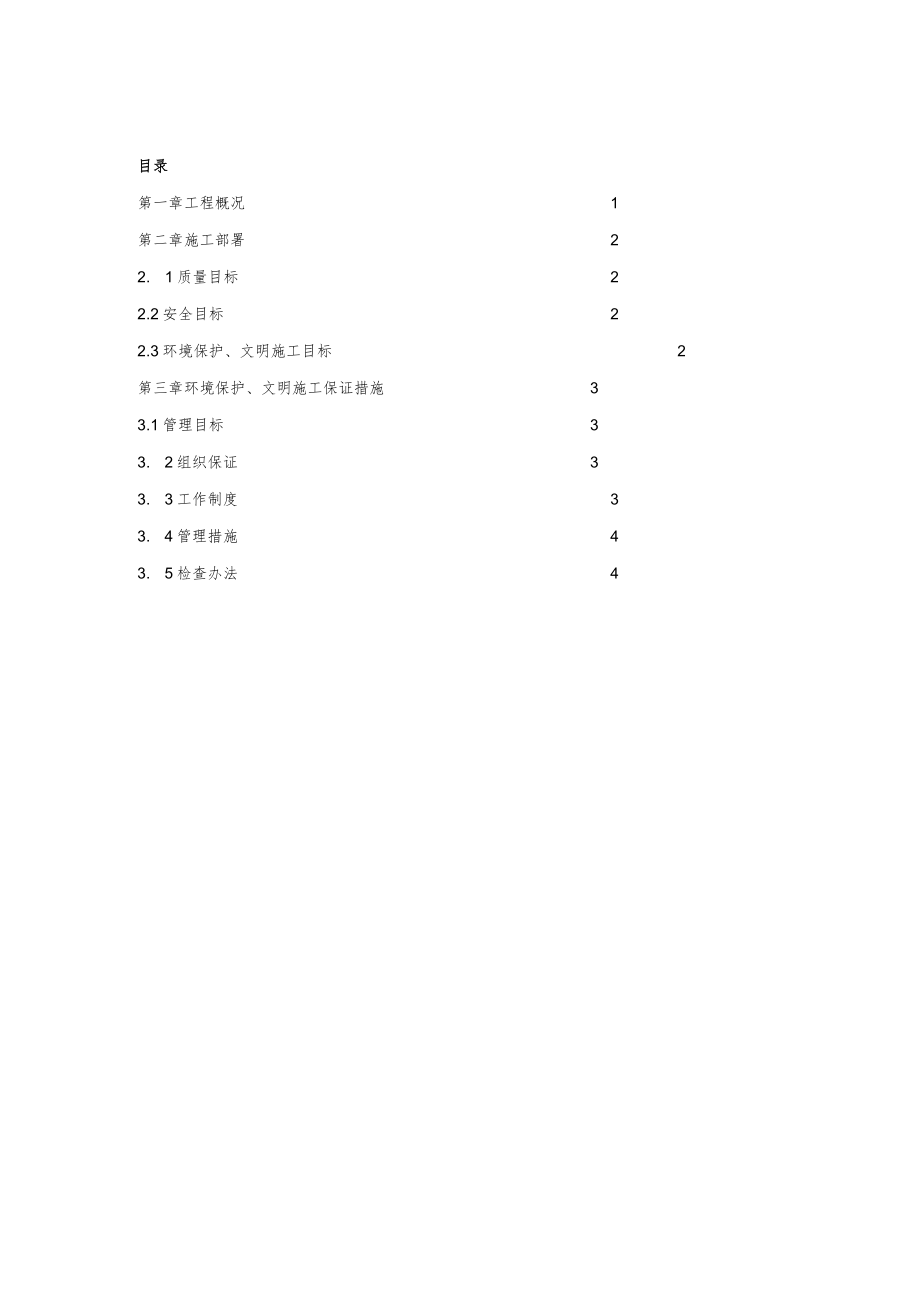 目录

第一章工程概况 1

第二章施工部署 2

2. 1质量目标 2

2.2安全目标 2

2.3环境保护、文明施工目标 2

第三章环境保护、文明施工保证措施 3

3.1管理目标 3

3. 2组织保证 3

3. 3工作制度 3

3. 4管理措施 4

3. 5检查办法 4